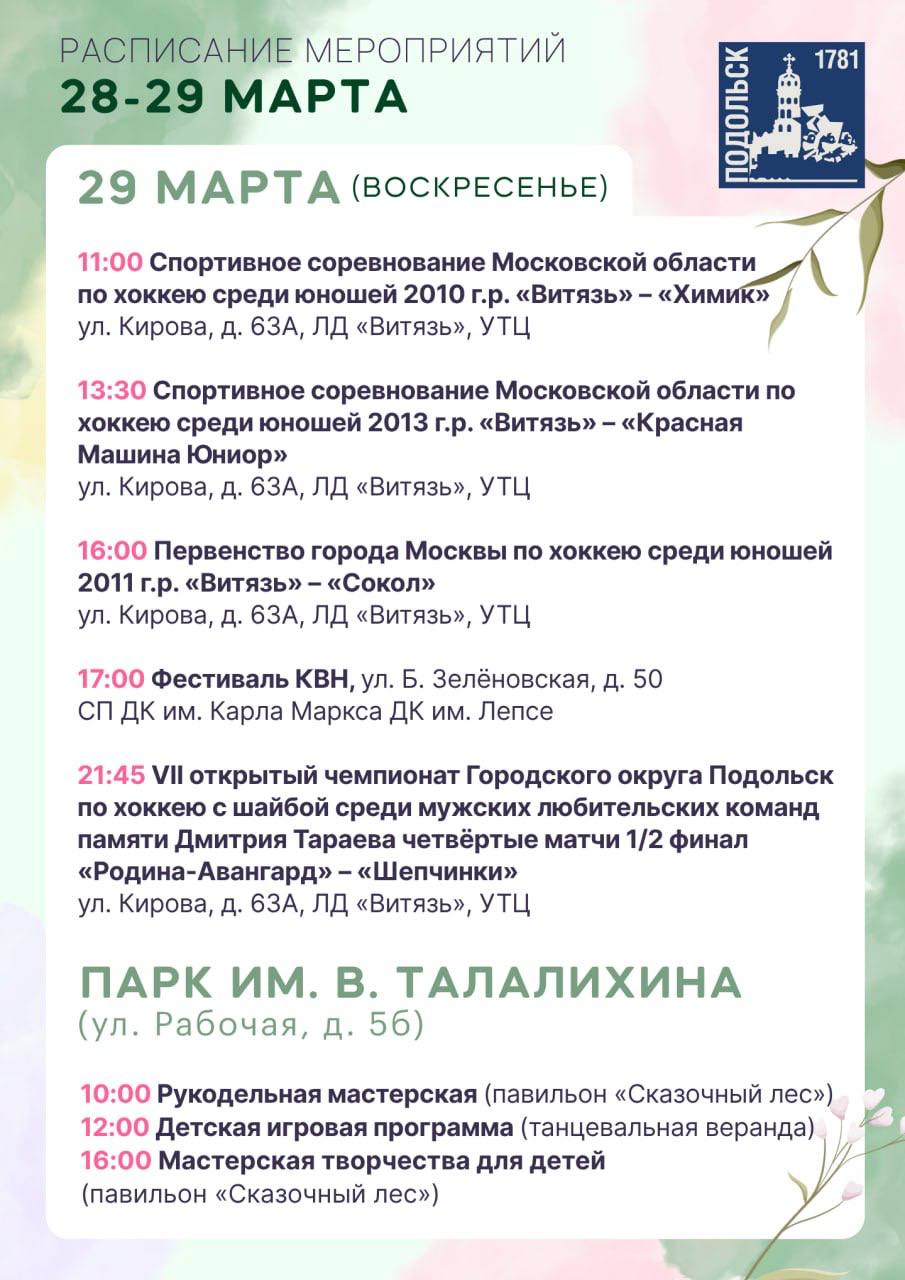 РАСПИСАНИЕ МЕРОПРИЯТИЙ
28-29 МАРТА

ПОДОЛЬСК 1781

29 МАРТА (ВОСКРЕСЕНЬЕ)

11:00 Спортивное соревнование Московской области по хоккею среди юношей 2010 г.р. «Витязь» – «Химик»
ул. Кирова, д. 63А, ЛД «Витязь», УТЦ

13:30 Спортивное соревнование Московской области по хоккею среди юношей 2013 г.р. «Витязь» – «Красная Машина Юниор»
ул. Кирова, д. 63А, ЛД «Витязь», УТЦ

16:00 Первенство города Москвы по хоккею среди юношей 2011 г.р. «Витязь» – «Сокол»
ул. Кирова, д. 63А, ЛД «Витязь», УТЦ

17:00 Фестиваль КВН, ул. Б. Зелёновская, д. 50
СП ДК им. Карла Маркса ДК им. Лепсе

21:45 VII открытый чемпионат Городского округа Подольск по хоккею с шайбой среди мужских любительских команд памяти Дмитрия Тараева четвёртые матчи 1/2 финал «Родина-Авангард» – «Шепчинки»
ул. Кирова, д. 63А, ЛД «Витязь», УТЦ

ПАРК ИМ. В. ТАЛАЛИХИНА
(ул. Рабочая, д. 5б)

10:00 Рукодельная мастерская (павильон «Сказочный лес»)
12:00 Детская игровая программа (танцевальная веранда)
16:00 Мастерская творчества для детей
(павильон «Сказочный лес»)